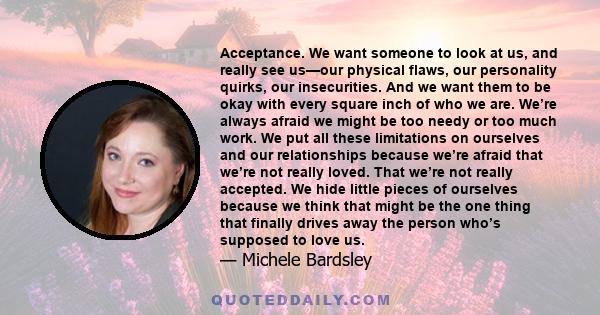 Acceptance. We want someone to look at us, and really see us—our physical flaws, our personality quirks, our insecurities. And we want them to be okay with every square inch of who we are. We're always afraid we might be too needy or too much work. We put all these limitations on ourselves and our relationships because we're afraid that we're not really loved. That we're not really accepted. We hide little pieces of ourselves because we think that might be the one thing that finally drives away the person who's supposed to love us.

— Michele Bardsley

QUOTEDDAILY.COM